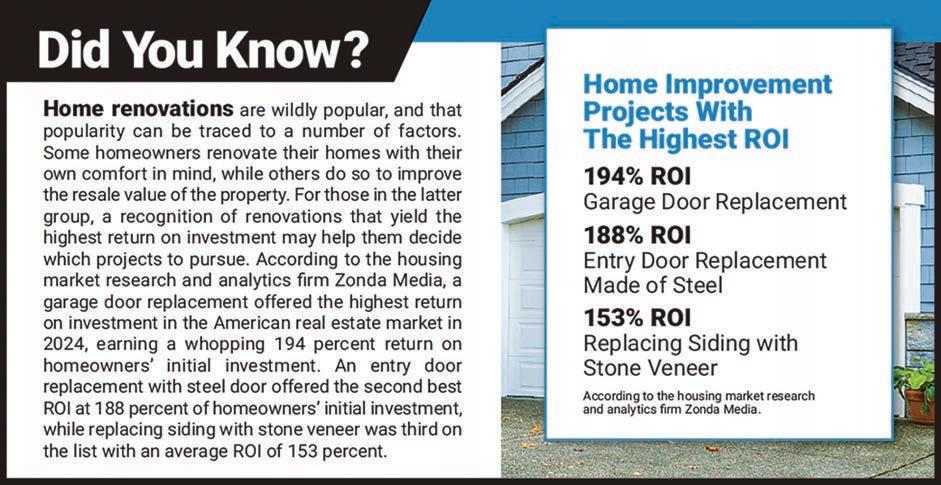 Did You Know?

Home renovations are wildly popular, and that popularity can be traced to a number of factors. Some homeowners renovate their homes with their own comfort in mind, while others do so to improve the resale value of the property. For those in the latter group, a recognition of renovations that yield the highest return on investment may help them decide which projects to pursue. According to the housing market research and analytics firm Zonda Media, a garage door replacement offered the highest return on investment in the American real estate market in 2024, earning a whopping 194 percent return on homeowners' initial investment. An entry door replacement with steel door offered the second best ROI at 188 percent of homeowners' initial investment, while replacing siding with stone veneer was third on the list with an average ROI of 153 percent.

Home Improvement Projects With The Highest ROI

194% ROI
Garage Door Replacement

188% ROI
Entry Door Replacement Made of Steel

153% ROI
Replacing Siding with Stone Veneer

According to the housing market research and analytics firm Zonda Media.